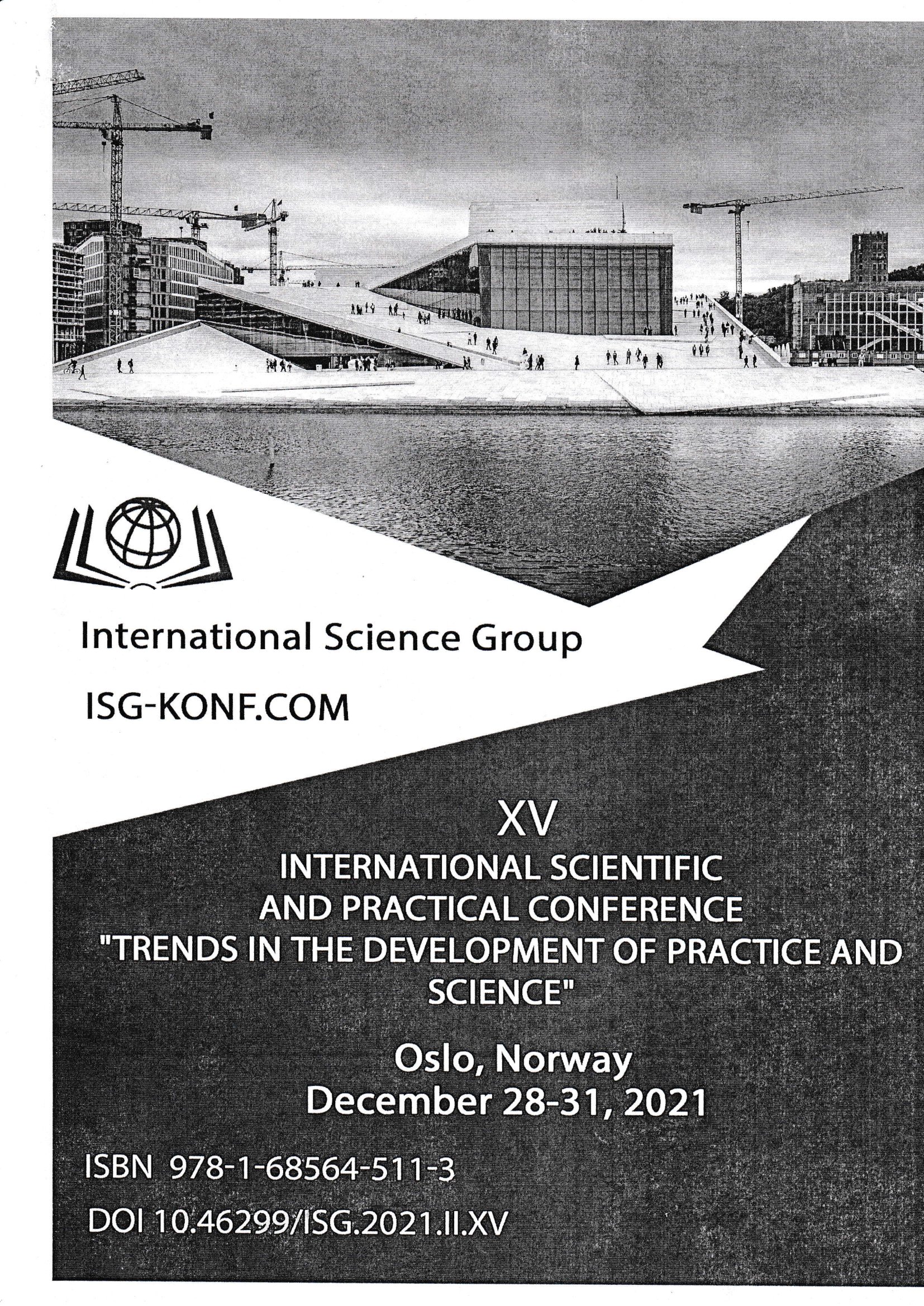 International Science Group

ISG-KONF.COM

XV

INTERNATIONAL SCIENTIFIC AND PRACTICAL CONFERENCE "TRENDS IN THE DEVELOPMENT OF PRACTICE AND SCIENCE"

Oslo, Norway
December 28-31, 2021

ISBN 978-1-68564-511-3

DOI 10.46299/ISG.2021.II.XV